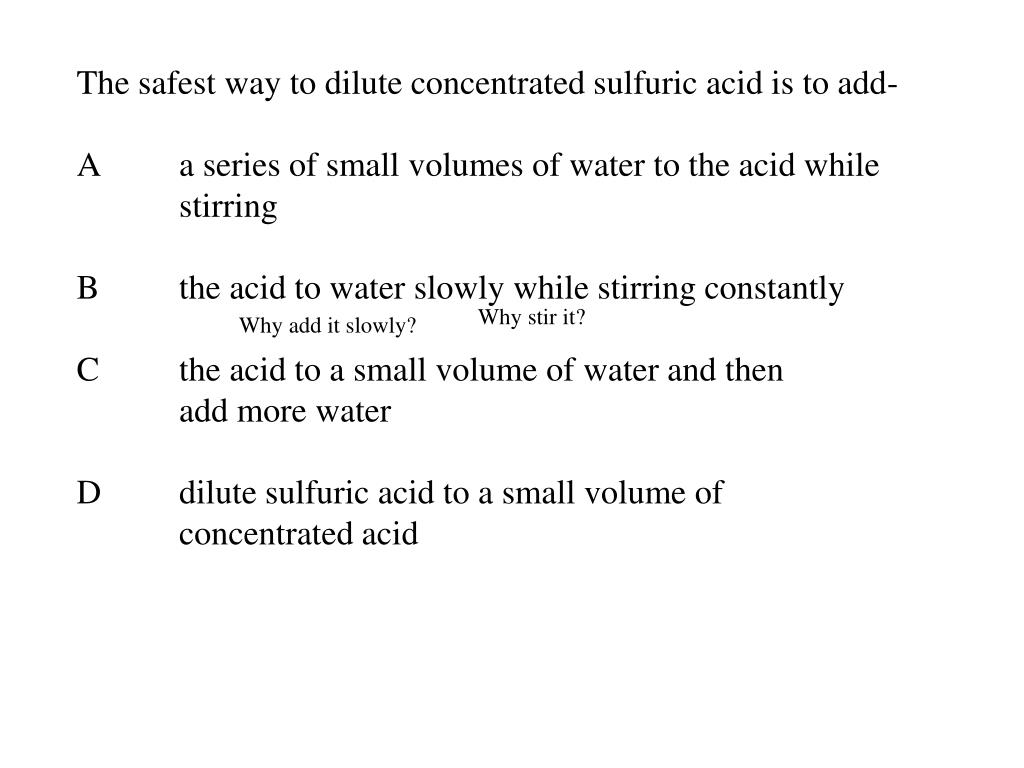 The safest way to dilute concentrated sulfuric acid is to add-

A a series of small volumes of water to the acid while stirring

B the acid to water slowly while stirring constantly

Why add it slowly? Why stir it?

C the acid to a small volume of water and then add more water

D dilute sulfuric acid to a small volume of concentrated acid